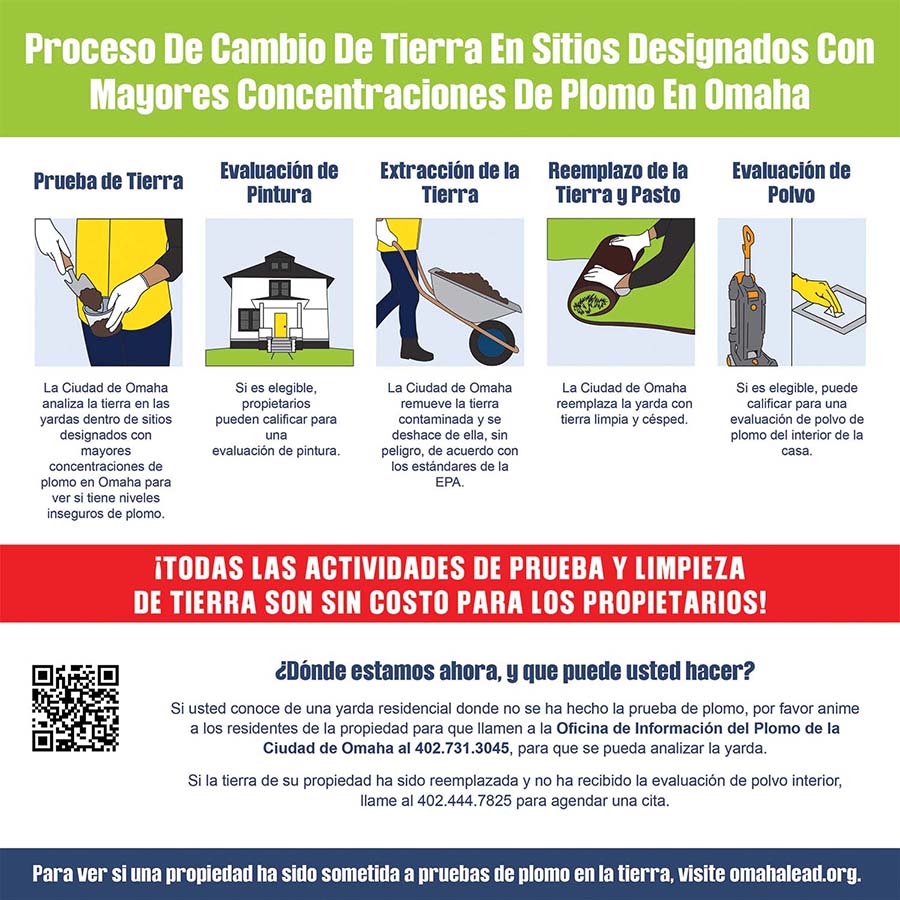 Proceso De Cambio De Tierra En Sitios Designados Con Mayores Concentraciones De Plomo En Omaha

Prueba de Tierra

La Ciudad de Omaha analiza la tierra en las yardas dentro de sitios designados con mayores concentraciones de plomo en Omaha para ver si tiene niveles inseguros de plomo.

Evaluación de Pintura

Si es elegible, propietarios pueden calificar para una evaluación de pintura.

Extracción de la Tierra

La Ciudad de Omaha remueve la tierra contaminada y se deshace de ella, sin peligro, de acuerdo con los estándares de la EPA.

Reemplazo de la Tierra y Pasto

La Ciudad de Omaha reemplaza la yarda con tierra limpia y césped.

Evaluación de Polvo

Si es elegible, puede calificar para una evaluación de polvo de plomo del interior de la casa.

¡TODAS LAS ACTIVIDADES DE PRUEBA Y LIMPIEZA DE TIERRA SON SIN COSTO PARA LOS PROPIETARIOS!

¿Dónde estamos ahora, y que puede usted hacer?

Si usted conoce de una yarda residencial donde no se ha hecho la prueba de plomo, por favor anime a los residentes de la propiedad para que llamen a la Oficina de Información del Plomo de la Ciudad de Omaha al 402.731.3045, para que se pueda analizar la yarda.

Si la tierra de su propiedad ha sido reemplazada y no ha recibido la evaluación de polvo interior, llame al 402.444.7825 para agendar una cita.

Para ver si una propiedad ha sido sometida a pruebas de plomo en la tierra, visite omahalead.org.